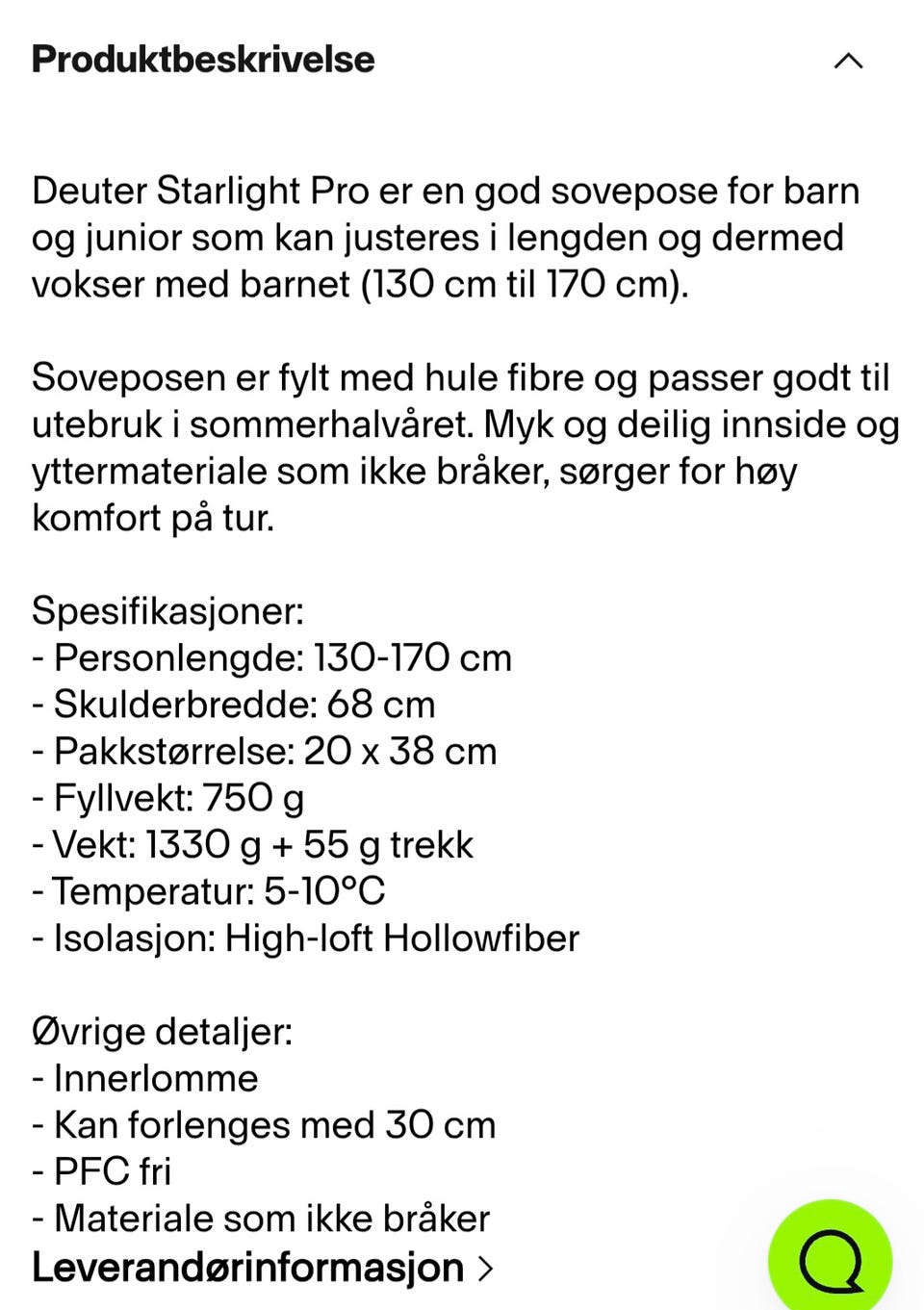 Produktbeskrivelse

Deuter Starlight Pro er en god sovepose for barn og junior som kan justeres i lengden og dermed vokser med barnet (130 cm til 170 cm).

Soveposen er fylt med hule fibre og passer godt til utebruk i sommerhalvåret. Myk og deilig innside og yttermateriale som ikke bråker, sørger for høy komfort på tur.

Spesifikasjoner:
- Personlengde: 130-170 cm
- Skulderbredde: 68 cm
- Pakkstørrelse: 20 x 38 cm
- Fyllvekt: 750 g
- Vekt: 1330 g + 55 g trekk
- Temperatur: 5-10°C
- Isolasjon: High-loft Hollowfiber

Øvrige detaljer:
- Innerlomme
- Kan forlenges med 30 cm
- PFC fri
- Materiale som ikke bråker
Leverandørinformasjon >